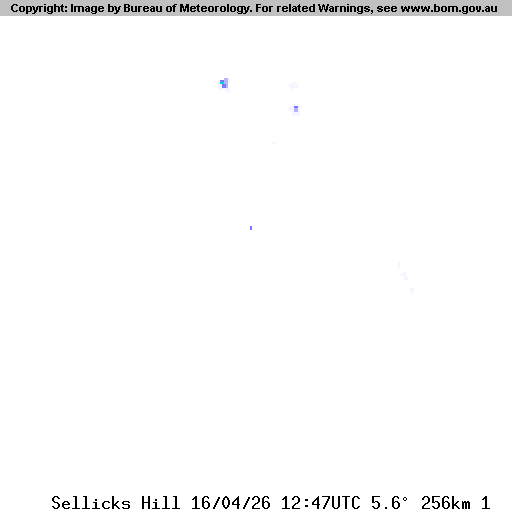 Copyright: Image by Bureau of Meteorology. For related Warnings, see www.bom.gov.au

Sellicks Hill 16/04/26 12:47UTC 5.6° 256km 1